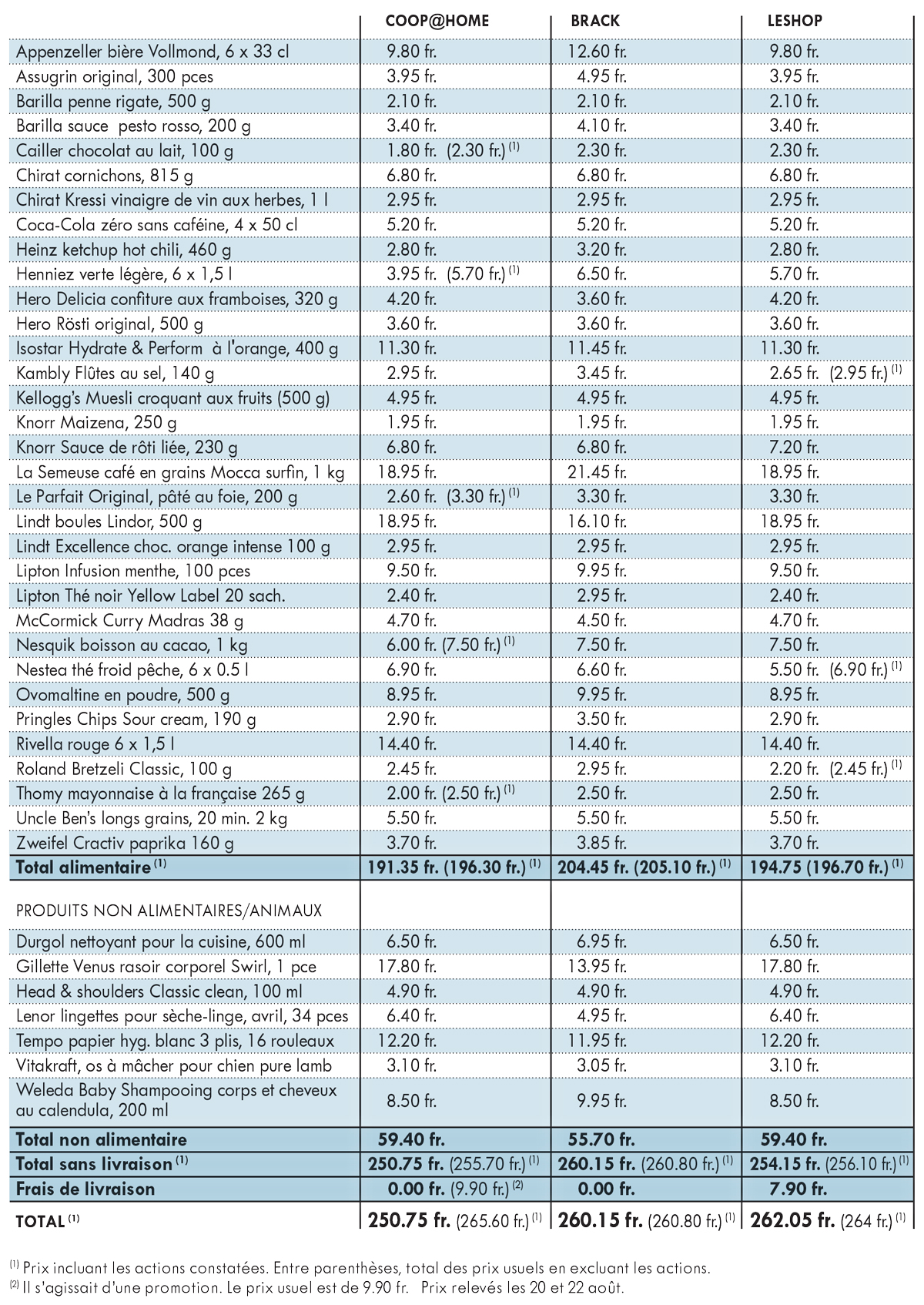 | | COOP@HOME | BRACK | LESHOP |
|---|---|---|---|
| Appenzeller bière Vollmond, 6 x 33 cl | 9.80 fr. | 12.60 fr. | 9.80 fr. |
| Assugrin original, 300 pces | 3.95 fr. | 4.95 fr. | 3.95 fr. |
| Barilla penne rigate, 500 g | 2.10 fr. | 2.10 fr. | 2.10 fr. |
| Barilla sauce pesto rosso, 200 g | 3.40 fr. | 4.10 fr. | 3.40 fr. |
| Cailler chocolat au lait, 100 g | 1.80 fr. (2.30 fr.) $^{(1)}$ | 2.30 fr. | 2.30 fr. |
| Chirat cornichons, 815 g | 6.80 fr. | 6.80 fr. | 6.80 fr. |
| Chirat Kressi vinaigre de vin aux herbes, 1 l | 2.95 fr. | 2.95 fr. | 2.95 fr. |
| Coca-Cola zéro sans caféine, 4 x 50 cl | 5.20 fr. | 5.20 fr. | 5.20 fr. |
| Heinz ketchup hot chili, 460 g | 2.80 fr. | 3.20 fr. | 2.80 fr. |
| Henniez verte légère, 6 x 1,5 l | 3.95 fr. (5.70 fr.) $^{(1)}$ | 6.50 fr. | 5.70 fr. |
| Hero Delicia confiture aux framboises, 320 g | 4.20 fr. | 3.60 fr. | 4.20 fr. |
| Hero Rösti original, 500 g | 3.60 fr. | 3.60 fr. | 3.60 fr. |
| Isostar Hydrate & Perform à l'orange, 400 g | 11.30 fr. | 11.45 fr. | 11.30 fr. |
| Kambly Flûtes au sel, 140 g | 2.95 fr. | 3.45 fr. | 2.65 fr. (2.95 fr.) $^{(1)}$ |
| Kellogg's Muesli croquant aux fruits (500 g) | 4.95 fr. | 4.95 fr. | 4.95 fr. |
| Knorr Maizena, 250 g | 1.95 fr. | 1.95 fr. | 1.95 fr. |
| Knorr Sauce de rôti liée, 230 g | 6.80 fr. | 6.80 fr. | 7.20 fr. |
| La Semeuse café en grains Mocca surfin, 1 kg | 18.95 fr. | 21.45 fr. | 18.95 fr. |
| Le Parfait Original, pâté au foie, 200 g | 2.60 fr. (3.30 fr.) $^{(1)}$ | 3.30 fr. | 3.30 fr. |
| Lindt boules Lindor, 500 g | 18.95 fr. | 16.10 fr. | 18.95 fr. |
| Lindt Excellence choc. orange intense 100 g | 2.95 fr. | 2.95 fr. | 2.95 fr. |
| Lipton Infusion menthe, 100 pces | 9.50 fr. | 9.95 fr. | 9.50 fr. |
| Lipton Thé noir Yellow Label 20 sach. | 2.40 fr. | 2.95 fr. | 2.40 fr. |
| McCormick Curry Madras 38 g | 4.70 fr. | 4.50 fr. | 4.70 fr. |
| Nesquik boisson au cacao, 1 kg | 6.00 fr. (7.50 fr.) $^{(1)}$ | 7.50 fr. | 7.50 fr. |
| Nestea thé froid pêche, 6 x 0.5 l | 6.90 fr. | 6.60 fr. | 5.50 fr. (6.90 fr.) $^{(1)}$ |
| Ovomaltine en poudre, 500 g | 8.95 fr. | 9.95 fr. | 8.95 fr. |
| Pringles Chips Sour cream, 190 g | 2.90 fr. | 3.50 fr. | 2.90 fr. |
| Rivella rouge 6 x 1,5 l | 14.40 fr. | 14.40 fr. | 14.40 fr. |
| Roland Bretzeli Classic, 100 g | 2.45 fr. | 2.95 fr. | 2.20 fr. (2.45 fr.) $^{(1)}$ |
| Thomy mayonnaise à la française 265 g | 2.00 fr. (2.50 fr.) $^{(1)}$ | 2.50 fr. | 2.50 fr. |
| Uncle Ben's longs grains, 20 min. 2 kg | 5.50 fr. | 5.50 fr. | 5.50 fr. |
| Zweifel Cractiv paprika 160 g | 3.70 fr. | 3.85 fr. | 3.70 fr. |
| Total alimentaire $^{(1)}$ | 191.35 fr. (196.30 fr.) $^{(1)}$ | 204.45 fr. (205.10 fr.) $^{(1)}$ | 194.75 (196.70 fr.) $^{(1)}$ |
| PRODUITS NON ALIMENTAIRES/ANIMAUX | | | |
| Durgol nettoyant pour la cuisine, 600 ml | 6.50 fr. | 6.95 fr. | 6.50 fr. |
| Gillette Venus rasoir corporel Swirl, 1 pce | 17.80 fr. | 13.95 fr. | 17.80 fr. |
| Head & shoulders Classic clean, 100 ml | 4.90 fr. | 4.90 fr. | 4.90 fr. |
| Lenor lingettes pour sèche-linge, avril, 34 pces | 6.40 fr. | 4.95 fr. | 6.40 fr. |
| Tempo papier hyg. blanc 3 plis, 16 rouleaux | 12.20 fr. | 11.95 fr. | 12.20 fr. |
| Vitakraft, os à mâcher pour chien pure lamb | 3.10 fr. | 3.05 fr. | 3.10 fr. |
| Weleda Baby Shampooing corps et cheveux au calendula, 200 ml | 8.50 fr. | 9.95 fr. | 8.50 fr. |
| Total non alimentaire | 59.40 fr. | 55.70 fr. | 59.40 fr. |
| Total sans livraison $^{(1)}$ | 250.75 fr. (255.70 fr.) $^{(1)}$ | 260.15 fr. (260.80 fr.) $^{(1)}$ | 254.15 fr. (256.10 fr.) $^{(1)}$ |
| Frais de livraison | 0.00 fr. (9.90 fr.) $^{(2)}$ | 0.00 fr. | 7.90 fr. |
| TOTAL $^{(1)}$ | 250.75 fr. (265.60 fr.) $^{(1)}$ | 260.15 fr. (260.80 fr.) $^{(1)}$ | 262.05 fr. (264 fr.) $^{(1)}$ |

$^{(1)}$ Prix incluant les actions constatées. Entre parenthèses, total des prix usuels en excluant les actions.
$^{(2)}$ Il s'agissait d'une promotion. Le prix usuel est de 9.90 fr. Prix relevés les 20 et 22 août.